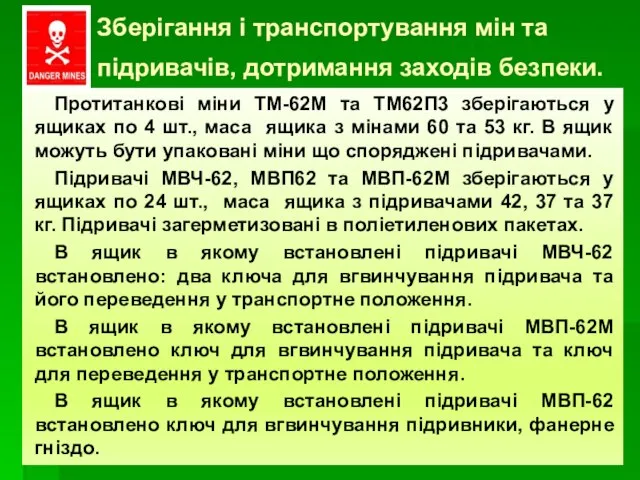 DANGER MINES

Зберігання і транспортування мін та підривачів, дотримання заходів безпеки.

Протитанкові міни ТМ-62М та ТМ62П3 зберігаються у ящиках по 4 шт., маса ящика з мінами 60 та 53 кг. В ящик можуть бути упаковані міни що споряджені підривачами.

Підривачі МВЧ-62, МВП62 та МВП-62М зберігаються у ящиках по 24 шт., маса ящика з підривачами 42, 37 та 37 кг. Підривачі загерметизовані в поліетиленових пакетах.

В ящик в якому встановлені підривачі МВЧ-62 встановлено: два ключа для вгвинчування підривача та його переведення у транспортне положення.

В ящик в якому встановлені підривачі МВП-62М встановлено ключ для вгвинчування підривача та ключ для переведення у транспортне положення.

В ящик в якому встановлені підривачі МВП-62 встановлено ключ для вгвинчування підривники, фанерне гніздо.